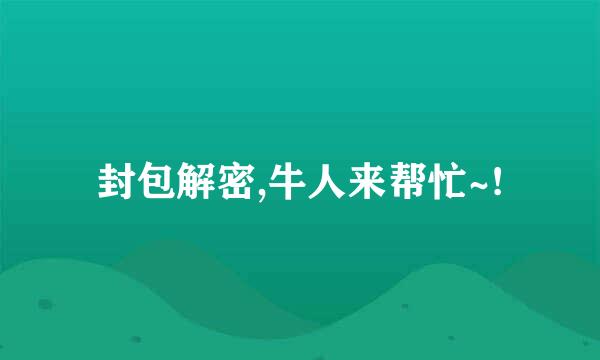 封包解密,牛人来帮忙~!